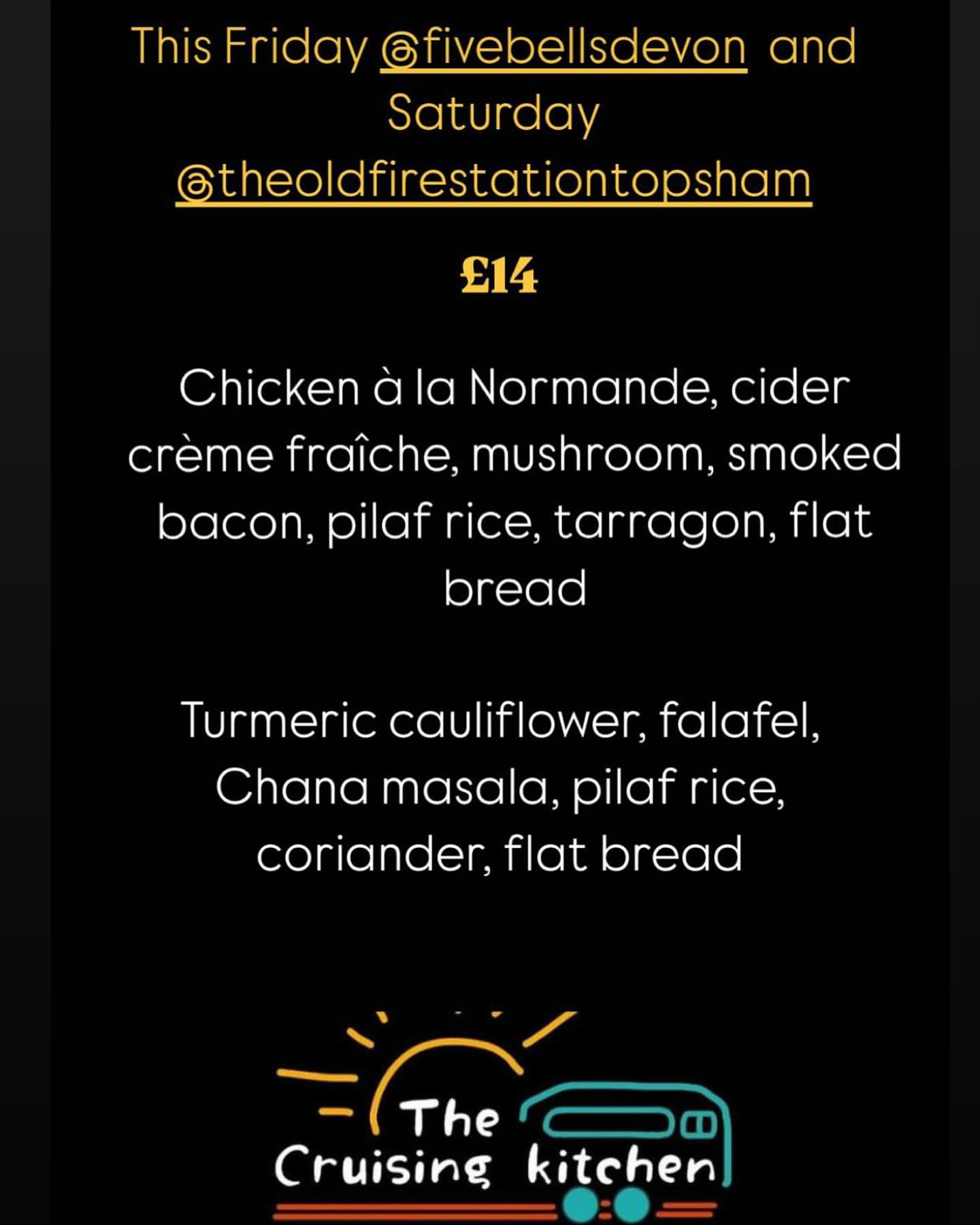 This Friday @fivebellsdevon and Saturday @theoldfirestationtopsham

£14

Chicken à la Normande, cider crème fraîche, mushroom, smoked bacon, pilaf rice, tarragon, flat bread

Turmeric cauliflower, falafel, Chana masala, pilaf rice, coriander, flat bread

The Cruising kitchen